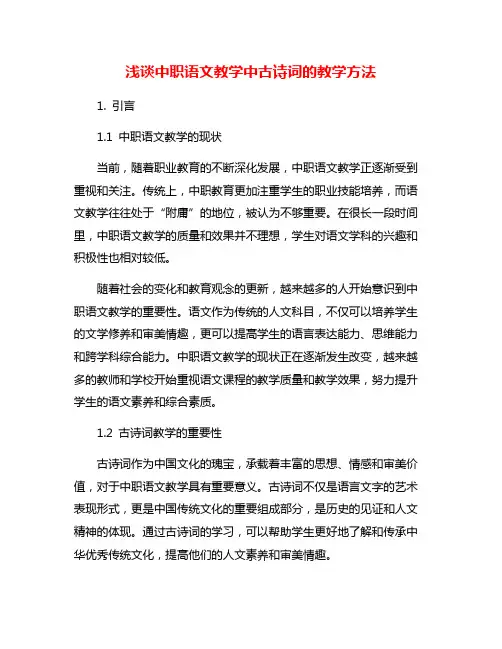 浅谈中职语文教学中古诗词的教学方法

1. 引言

1.1 中职语文教学的现状

当前，随着职业教育的不断深化发展，中职语文教学正逐渐受到重视和关注。传统上，中职教育更加注重学生的职业技能培养，而语文教学往往处于“附庸”的地位，被认为不够重要。在很长一段时间里，中职语文教学的质量和效果并不理想，学生对语文学科的兴趣和积极性也相对较低。

随着社会的变化和教育观念的更新，越来越多的人开始意识到中职语文教学的重要性。语文作为传统的人文科目，不仅可以培养学生的文学修养和审美情趣，更可以提高学生的语言表达能力、思维能力和跨学科综合能力。中职语文教学的现状正在逐渐发生改变，越来越多的教师和学校开始重视语文课程的教学质量和教学效果，努力提升学生的语文素养和综合素质。

1.2 古诗词教学的重要性

古诗词作为中国文化的瑰宝，承载着丰富的思想、情感和审美价值，对于中职语文教学具有重要意义。古诗词不仅是语言文字的艺术表现形式，更是中国传统文化的重要组成部分，是历史的见证和人文精神的体现。通过古诗词的学习，可以帮助学生更好地了解和传承中华优秀传统文化，提高他们的人文素养和审美情趣。